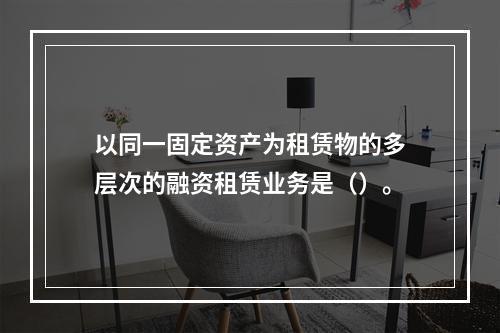 以同一固定资产为租赁物的多层次的融资租赁业务是（）。